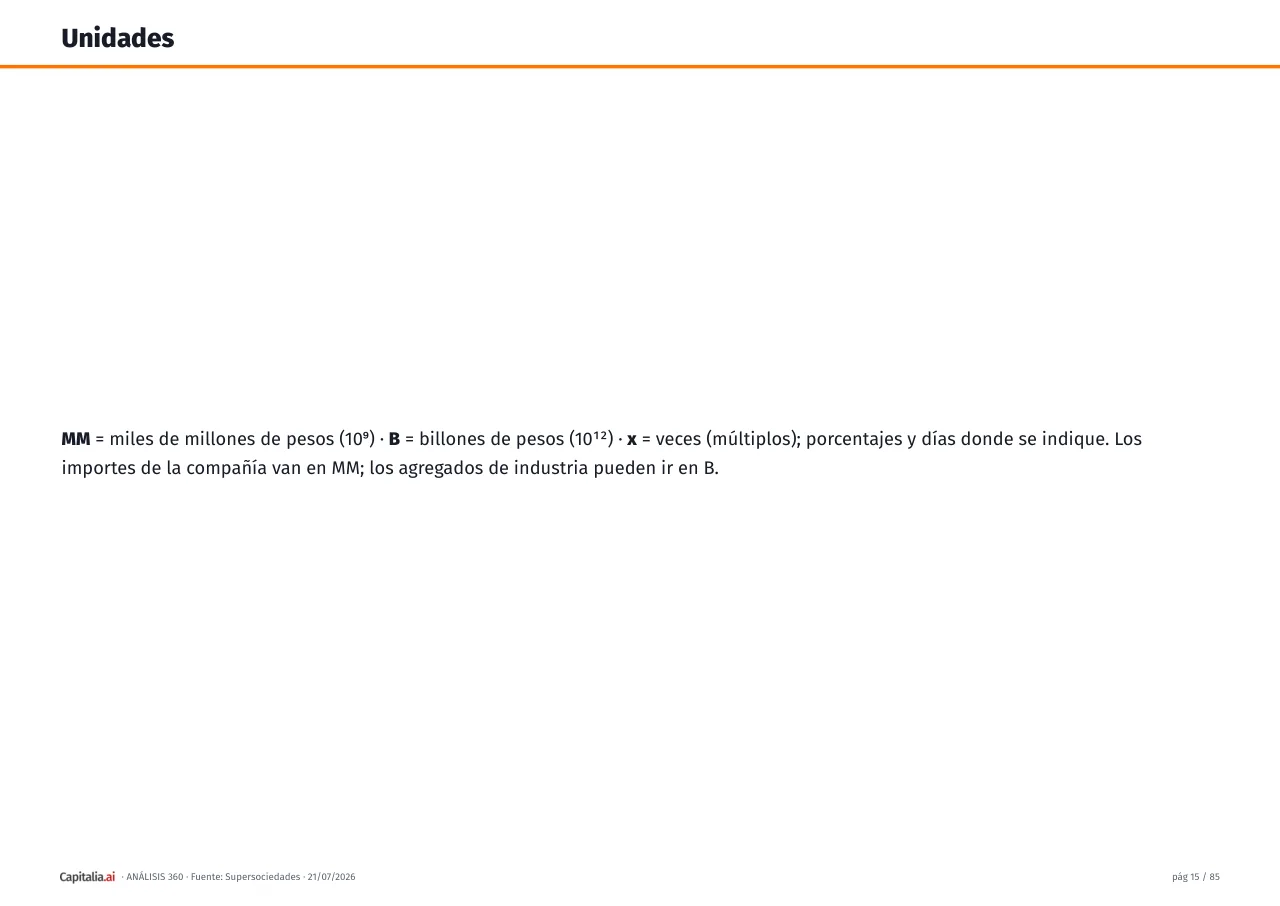 Unidades

MM = miles de millones de pesos ($10^9$) · B = billones de pesos ($10^{12}$) · x = veces (múltiplos); porcentajes y días donde se indique. Los importes de la compañía van en MM; los agregados de industria pueden ir en B.

Capitalia.ai · ANÁLISIS 360 · Fuente: Supersociedades · 21/07/2026

pág 15 / 85